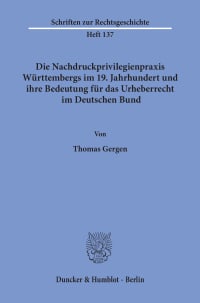 Schriften zur Rechtsgeschichte
Heft 137

Die Nachdruckprivilegienpraxis Württembergs im 19. Jahrhundert und ihre Bedeutung für das Urheberrecht im Deutschen Bund

Von

Thomas Gergen

Duncker & Humblot · Berlin